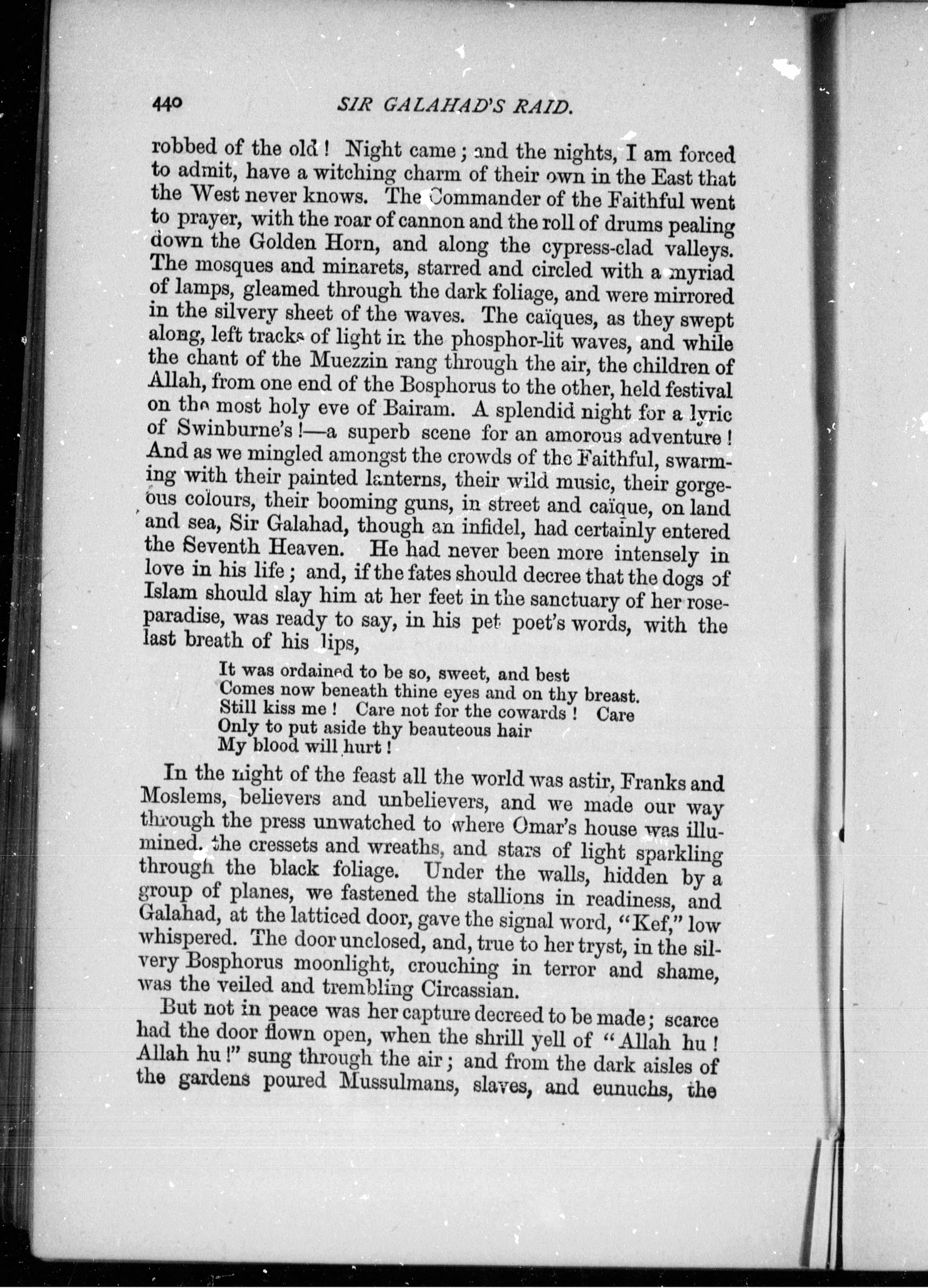 440 SIR GALAHAD'S RAID.

robbed of the old! Night came; and the nights, I am forced to admit, have a witching charm of their own in the East that the West never knows. The Commander of the Faithful went to prayer, with the roar of cannon and the roll of drums pealing down the Golden Horn, and along the cypress-clad valleys. The mosques and minarets, starred and circled with a myriad of lamps, gleamed through the dark foliage, and were mirrored in the silvery sheet of the waves. The caïques, as they swept along, left tracks of light in the phosphor-lit waves, and while the chant of the Muezzin rang through the air, the children of Allah, from one end of the Bosphorus to the other, held festival on the most holy eve of Bairam. A splendid night for a lyric of Swinburne's!—a superb scene for an amorous adventure! And as we mingled amongst the crowds of the Faithful, swarming with their painted lanterns, their wild music, their gorgeous colours, their booming guns, in street and caïque, on land and sea, Sir Galahad, though an infidel, had certainly entered the Seventh Heaven. He had never been more intensely in love in his life; and, if the fates should decree that the dogs of Islam should slay him at her feet in the sanctuary of her rose-paradise, was ready to say, in his pet poet's words, with the last breath of his lips,

It was ordained to be so, sweet, and best
Comes now beneath thine eyes and on thy breast.
Still kiss me! Care not for the cowards! Care
Only to put aside thy beauteous hair
My blood will hurt!

In the night of the feast all the world was astir, Franks and Moslems, believers and unbelievers, and we made our way through the press unwatched to where Omar's house was illumined. the cressets and wreaths, and stars of light sparkling through the black foliage. Under the walls, hidden by a group of planes, we fastened the stallions in readiness, and Galahad, at the latticed door, gave the signal word, "Kef," low whispered. The door unclosed, and, true to her tryst, in the silvery Bosphorus moonlight, crouching in terror and shame, was the veiled and trembling Circassian.

But not in peace was her capture decreed to be made; scarce had the door flown open, when the shrill yell of "Allah hu! Allah hu!" sung through the air; and from the dark aisles of the gardens poured Mussulmans, slaves, and eunuchs, the